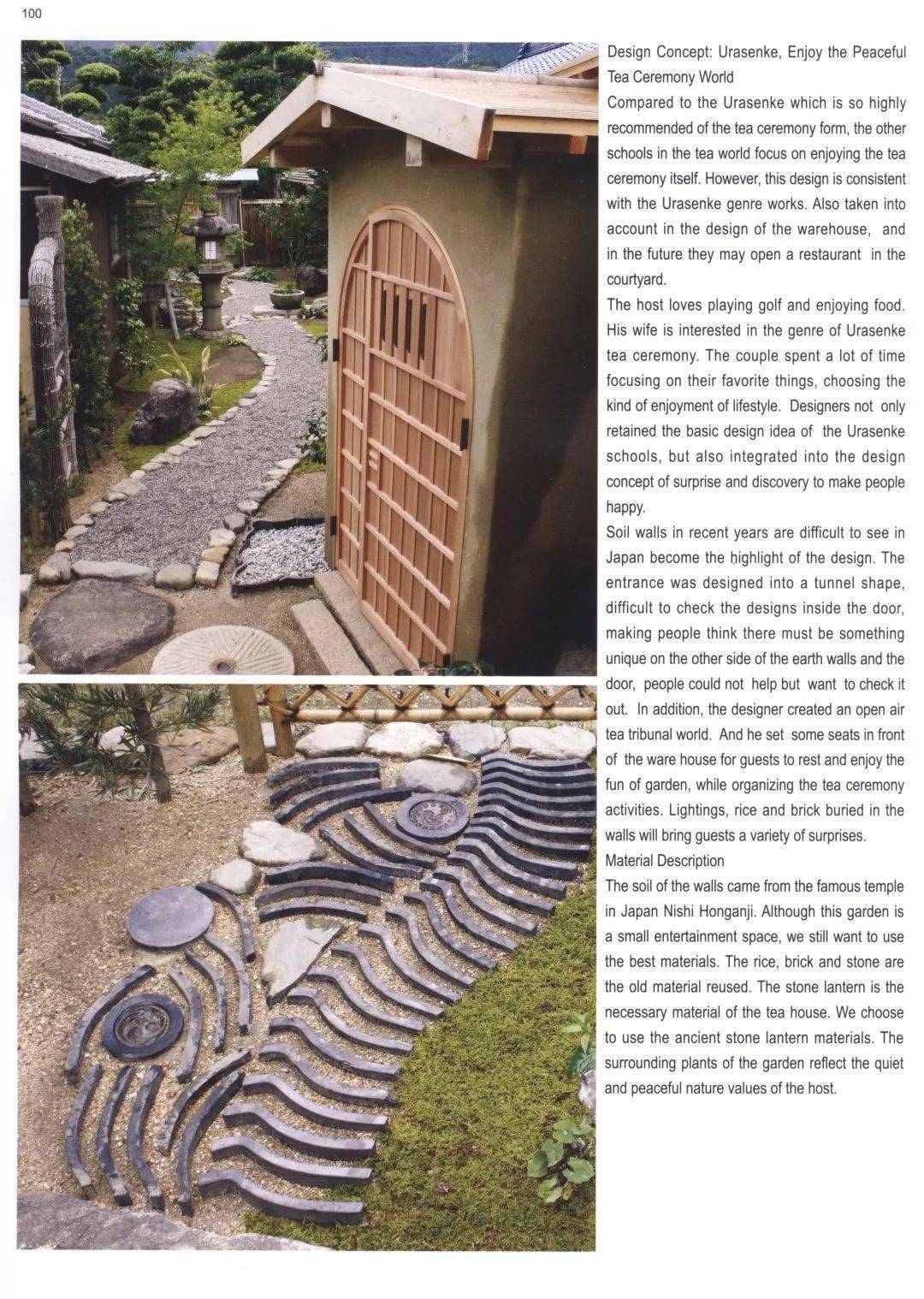 100

Design Concept: Urasenke, Enjoy the Peaceful Tea Ceremony World

Compared to the Urasenke which is so highly recommended of the tea ceremony form, the other schools in the tea world focus on enjoying the tea ceremony itself. However, this design is consistent with the Urasenke genre works. Also taken into account in the design of the warehouse, and in the future they may open a restaurant in the courtyard.

The host loves playing golf and enjoying food. His wife is interested in the genre of Urasenke tea ceremony. The couple spent a lot of time focusing on their favorite things, choosing the kind of enjoyment of lifestyle. Designers not only retained the basic design idea of the Urasenke schools, but also integrated into the design concept of surprise and discovery to make people happy.

Soil walls in recent years are difficult to see in Japan become the highlight of the design. The entrance was designed into a tunnel shape, difficult to check the designs inside the door, making people think there must be something unique on the other side of the earth walls and the door, people could not help but want to check it out. In addition, the designer created an open air tea tribunal world. And he set some seats in front of the ware house for guests to rest and enjoy the fun of garden, while organizing the tea ceremony activities. Lightings, rice and brick buried in the walls will bring guests a variety of surprises.

Material Description

The soil of the walls came from the famous temple in Japan Nishi Honganji. Although this garden is a small entertainment space, we still want to use the best materials. The rice, brick and stone are the old material reused. The stone lantern is the necessary material of the tea house. We choose to use the ancient stone lantern materials. The surrounding plants of the garden reflect the quiet and peaceful nature values of the host.